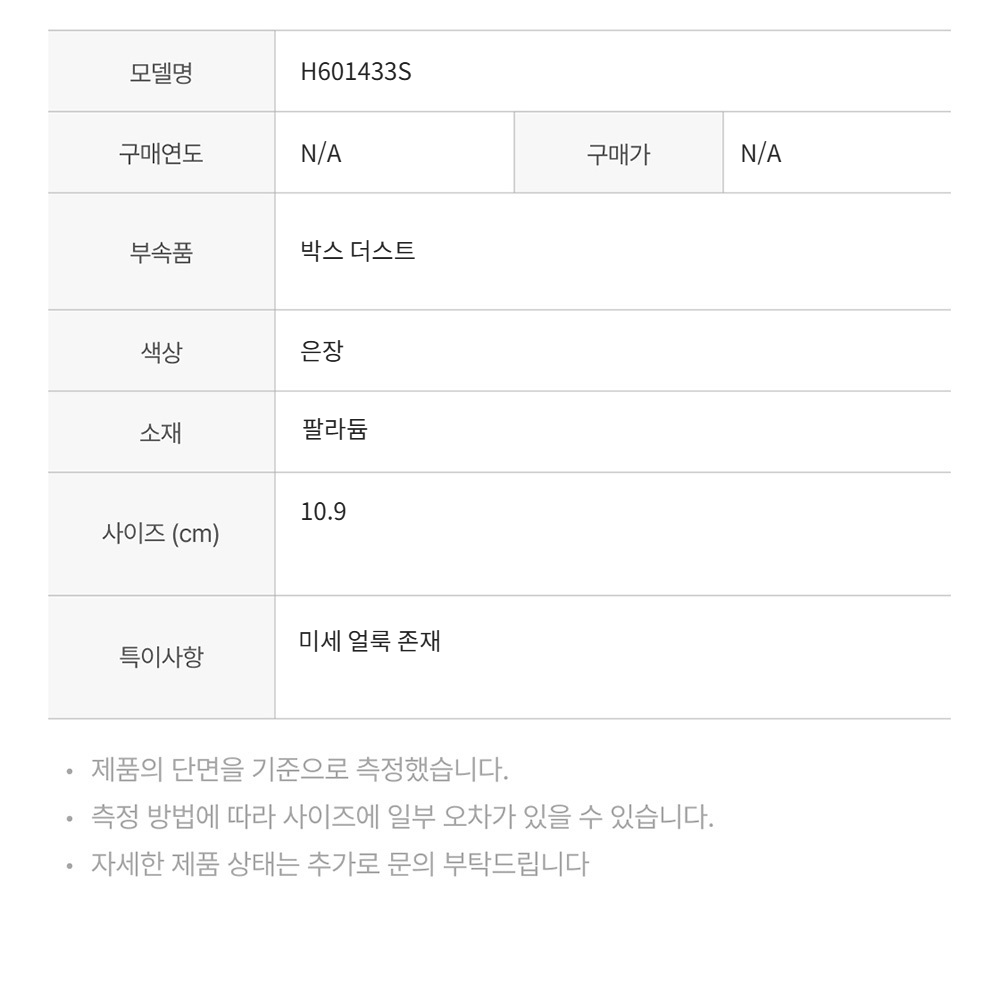 | 모델명 | H601433S | | |
|---|---|---|---|
| 구매연도 | N/A | 구매가 | N/A |
| 부속품 | 박스 더스트 | | |
| 색상 | 은장 | | |
| 소재 | 팔라듐 | | |
| 사이즈 (cm) | 10.9 | | |
| 특이사항 | 미세 얼룩 존재 | | |

• 제품의 단면을 기준으로 측정했습니다.
• 측정 방법에 따라 사이즈에 일부 오차가 있을 수 있습니다.
• 자세한 제품 상태는 추가로 문의 부탁드립니다